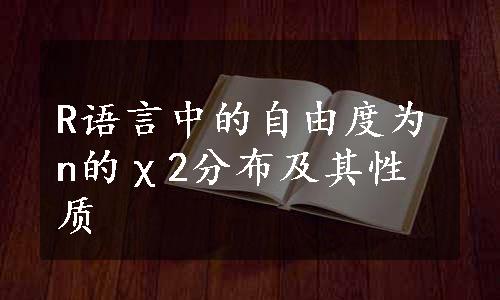 R语言中的自由度为n的χ2分布及其性质